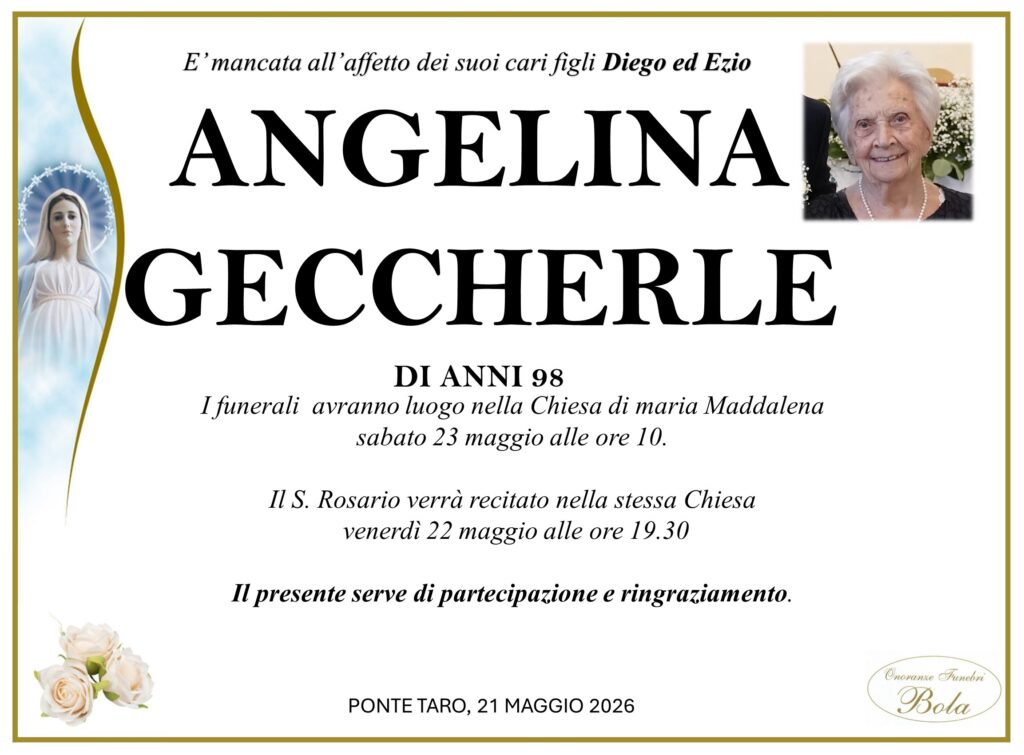 E' mancata all'affetto dei suoi cari figli Diego ed Ezio

ANGELINA
GECCHERLE

DI ANNI 98

I funerali avranno luogo nella Chiesa di maria Maddalena sabato 23 maggio alle ore 10.

Il S. Rosario verrà recitato nella stessa Chiesa venerdì 22 maggio alle ore 19.30

Il presente serve di partecipazione e ringraziamento.

PONTE TARO, 21 MAGGIO 2026

Onoranze Funebri
Bola